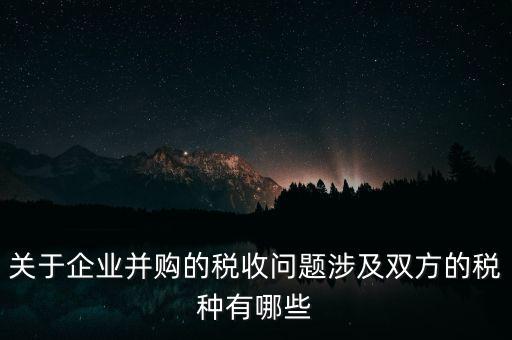 关于企业并购的税收问题涉及双方的税种有哪些